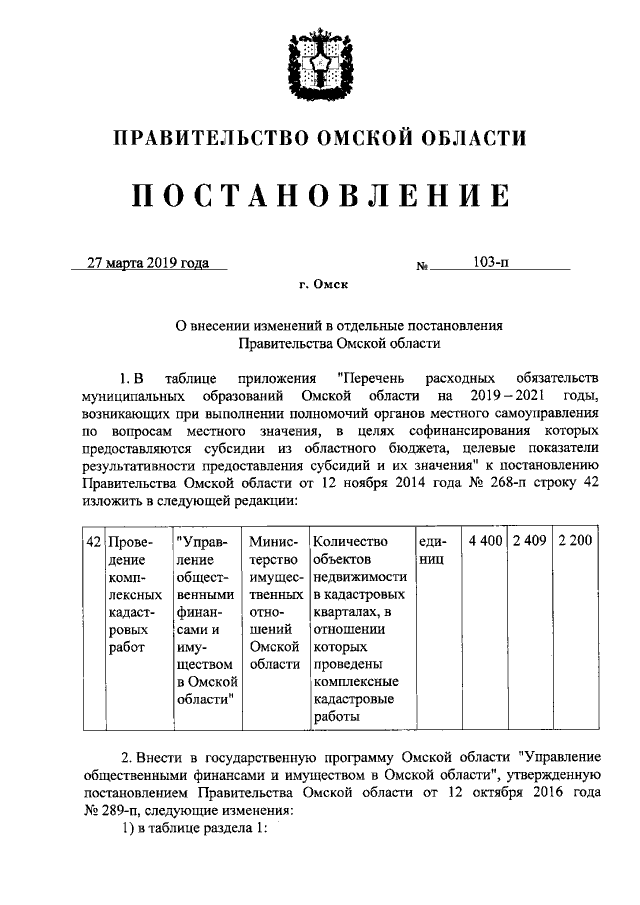 ПРАВИТЕЛЬСТВО ОМСКОЙ ОБЛАСТИ

ПОСТАНОВЛЕНИЕ

27 марта 2019 года № 103-п

г. Омск

О внесении изменений в отдельные постановления Правительства Омской области

1. В таблице приложения "Перечень расходных обязательств муниципальных образований Омской области на 2019 – 2021 годы, возникающих при выполнении полномочий органов местного самоуправления по вопросам местного значения, в целях софинансирования которых предоставляются субсидии из областного бюджета, целевые показатели результативности предоставления субсидий и их значения" к постановлению Правительства Омской области от 12 ноября 2014 года № 268-п строку 42 изложить в следующей редакции:

| 42 | Проведение комплексных кадастровых работ | "Управление общественными финансами и имуществом в Омской области" | Министерство имущественных отношений Омской области | Количество объектов недвижимости в кадастровых кварталах, в отношении которых проведены комплексные кадастровые работы | единиц | 4 400 | 2 409 | 2 200 |
|---|---|---|---|---|---|---|---|---|

2. Внести в государственную программу Омской области "Управление общественными финансами и имуществом в Омской области", утвержденную постановлением Правительства Омской области от 12 октября 2016 года № 289-п, следующие изменения:
1) в таблице раздела 1: